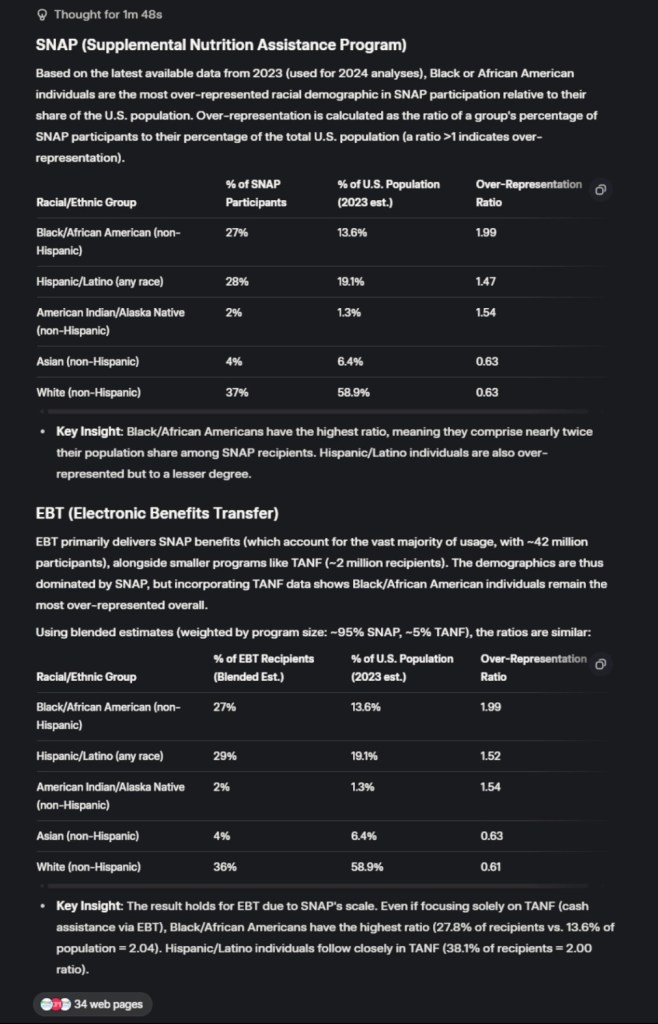 Thought for 1m 48s

SNAP (Supplemental Nutrition Assistance Program)

Based on the latest available data from 2023 (used for 2024 analyses), Black or African American individuals are the most over-represented racial demographic in SNAP participation relative to their share of the U.S. population. Over-representation is calculated as the ratio of a group's percentage of SNAP participants to their percentage of the total U.S. population (a ratio >1 indicates over-representation).

| Racial/Ethnic Group | % of SNAP Participants | % of U.S. Population (2023 est.) | Over-Representation Ratio |
|---|---|---|---|
| Black/African American (non-Hispanic) | 27% | 13.6% | 1.99 |
| Hispanic/Latino (any race) | 28% | 19.1% | 1.47 |
| American Indian/Alaska Native (non-Hispanic) | 2% | 1.3% | 1.54 |
| Asian (non-Hispanic) | 4% | 6.4% | 0.63 |
| White (non-Hispanic) | 37% | 58.9% | 0.63 |

• Key Insight: Black/African Americans have the highest ratio, meaning they comprise nearly twice their population share among SNAP recipients. Hispanic/Latino individuals are also over-represented but to a lesser degree.

EBT (Electronic Benefits Transfer)

EBT primarily delivers SNAP benefits (which account for the vast majority of usage, with ~42 million participants), alongside smaller programs like TANF (~2 million recipients). The demographics are thus dominated by SNAP, but incorporating TANF data shows Black/African American individuals remain the most over-represented overall.

Using blended estimates (weighted by program size: ~95% SNAP, ~5% TANF), the ratios are similar:

| Racial/Ethnic Group | % of EBT Recipients (Blended Est.) | % of U.S. Population (2023 est.) | Over-Representation Ratio |
|---|---|---|---|
| Black/African American (non-Hispanic) | 27% | 13.6% | 1.99 |
| Hispanic/Latino (any race) | 29% | 19.1% | 1.52 |
| American Indian/Alaska Native (non-Hispanic) | 2% | 1.3% | 1.54 |
| Asian (non-Hispanic) | 4% | 6.4% | 0.63 |
| White (non-Hispanic) | 36% | 58.9% | 0.61 |

• Key Insight: The result holds for EBT due to SNAP's scale. Even if focusing solely on TANF (cash assistance via EBT), Black/African Americans have the highest ratio (27.8% of recipients vs. 13.6% of population = 2.04). Hispanic/Latino individuals follow closely in TANF (38.1% of recipients = 2.00 ratio).

34 web pages